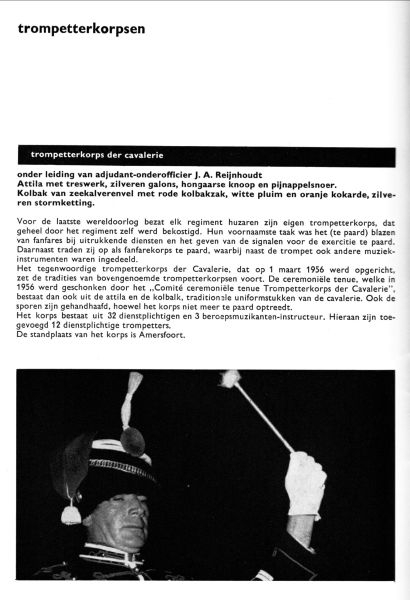 trompetterkorpsen

trompetterkorps der cavalerie

onder leiding van adjudant-onderofficier J. A. Reijnhoudt
Attila met treswerk, zilveren galons, hongaarse knoop en pijnappelsnoer.
Kolbak van zeekalvervel met rode kolbakzak, witte pluim en oranje kokarde, zilveren stormketting.

Voor de laatste wereldoorlog bezat elk regiment huzaren zijn eigen trompetterkorps, dat geheel door het regiment zelf werd bekostigd. Hun voornaamste taak was het (te paard) blazen van fanfares bij uitrukkende diensten en het geven van de signalen voor de exercitie te paard. Daarnaast traden zij op als fanfarekorps te paard, waarbij naast de trompet ook andere muziekinstrumenten waren ingedeeld.
Het tegenwoordige trompetterkorps der Cavalerie, dat op 1 maart 1956 werd opgericht, zet de tradities van bovengenoemde trompetterkorpsen voort. De ceremoniële tenue, welke in 1956 werd geschonken door het „Comité ceremoniële tenue Trompetterkorps der Cavalerie", bestaat dan ook uit de attila en de kolbalk, traditionele uniformstukken van de cavalerie. Ook de sporen zijn gehandhaafd, hoewel het korps niet meer te paard optreedt.
Het korps bestaat uit 32 dienstplichtigen en 3 beroepsmuzikanten-instructeur. Hieraan zijn toegevoegd 12 dienstplichtige trompetters.
De standplaats van het korps is Amersfoort.